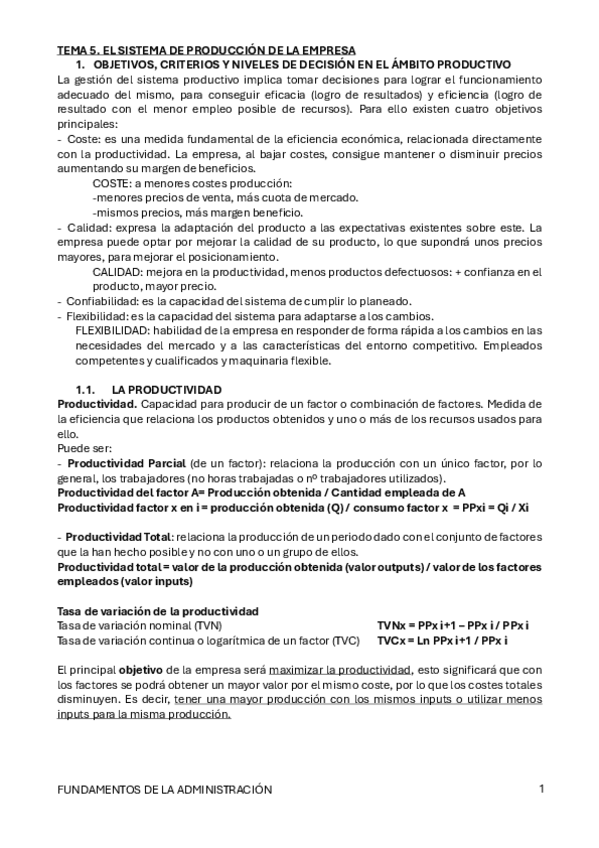 TEMA 5. EL SISTEMA DE PRODUCCIÓN DE LA EMPRESA

1. OBJETIVOS, CRITERIOS Y NIVELES DE DECISIÓN EN EL ÁMBITO PRODUCTIVO

La gestión del sistema productivo implica tomar decisiones para lograr el funcionamiento adecuado del mismo, para conseguir eficacia (logro de resultados) y eficiencia (logro de resultado con el menor empleo posible de recursos). Para ello existen cuatro objetivos principales:

- Coste: es una medida fundamental de la eficiencia económica, relacionada directamente con la productividad. La empresa, al bajar costes, consigue mantener o disminuir precios aumentando su margen de beneficios.

COSTE: a menores costes producción:
-menores precios de venta, más cuota de mercado.
-mismos precios, más margen beneficio.

- Calidad: expresa la adaptación del producto a las expectativas existentes sobre este. La empresa puede optar por mejorar la calidad de su producto, lo que supondrá unos precios mayores, para mejorar el posicionamiento.

CALIDAD: mejora en la productividad, menos productos defectuosos: + confianza en el producto, mayor precio.

- Confiabilidad: es la capacidad del sistema de cumplir lo planeado.
- Flexibilidad: es la capacidad del sistema para adaptarse a los cambios.

FLEXIBILIDAD: habilidad de la empresa en responder de forma rápida a los cambios en las necesidades del mercado y a las características del entorno competitivo. Empleados competentes y cualificados y maquinaria flexible.

1.1. LA PRODUCTIVIDAD

Productividad. Capacidad para producir de un factor o combinación de factores. Medida de la eficiencia que relaciona los productos obtenidos y uno o más de los recursos usados para ello.

Puede ser:

- Productividad Parcial (de un factor): relaciona la producción con un único factor, por lo general, los trabajadores (no horas trabajadas o nº trabajadores utilizados).

Productividad del factor A= Producción obtenida / Cantidad empleada de A
Productividad factor x en i = producción obtenida (Q) / consumo factor x = PPxi = Qi / Xi

- Productividad Total: relaciona la producción de un periodo dado con el conjunto de factores que la han hecho posible y no con uno o un grupo de ellos.

Productividad total = valor de la producción obtenida (valor outputs) / valor de los factores empleados (valor inputs)

Tasa de variación de la productividad

Tasa de variación nominal (TVN) TVNx = PPx i+1 – PPx i / PPx i
Tasa de variación continua o logarítmica de un factor (TVC) TVCx = Ln PPx i+1 / PPx i

El principal objetivo de la empresa será maximizar la productividad, esto significará que con los factores se podrá obtener un mayor valor por el mismo coste, por lo que los costes totales disminuyen. Es decir, tener una mayor producción con los mismos inputs o utilizar menos inputs para la misma producción.

FUNDAMENTOS DE LA ADMINISTRACIÓN 1